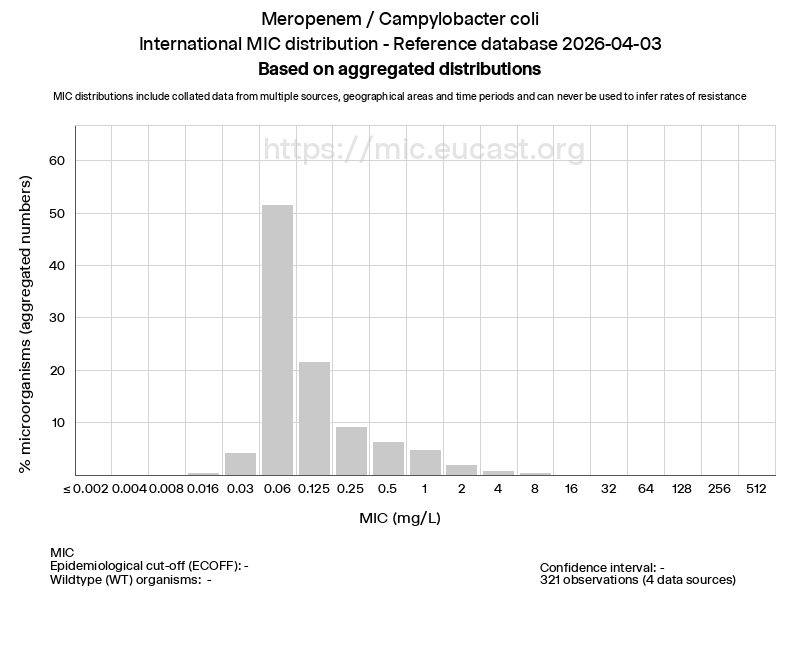 Meropenem / Campylobacter coli
International MIC distribution - Reference database 2026-04-03
Based on aggregated distributions

MIC distributions include collated data from multiple sources, geographical areas and time periods and can never be used to infer rates of resistance

https://mic.eucast.org

% microorganisms (aggregated numbers)

60
50
40
30
20
10

≤ 0.002 0.004 0.008 0.016 0.03 0.06 0.125 0.25 0.5 1 2 4 8 16 32 64 128 256 512

MIC (mg/L)

MIC
Epidemiological cut-off (ECOFF): -
Wildtype (WT) organisms: -

Confidence interval: -
321 observations (4 data sources)